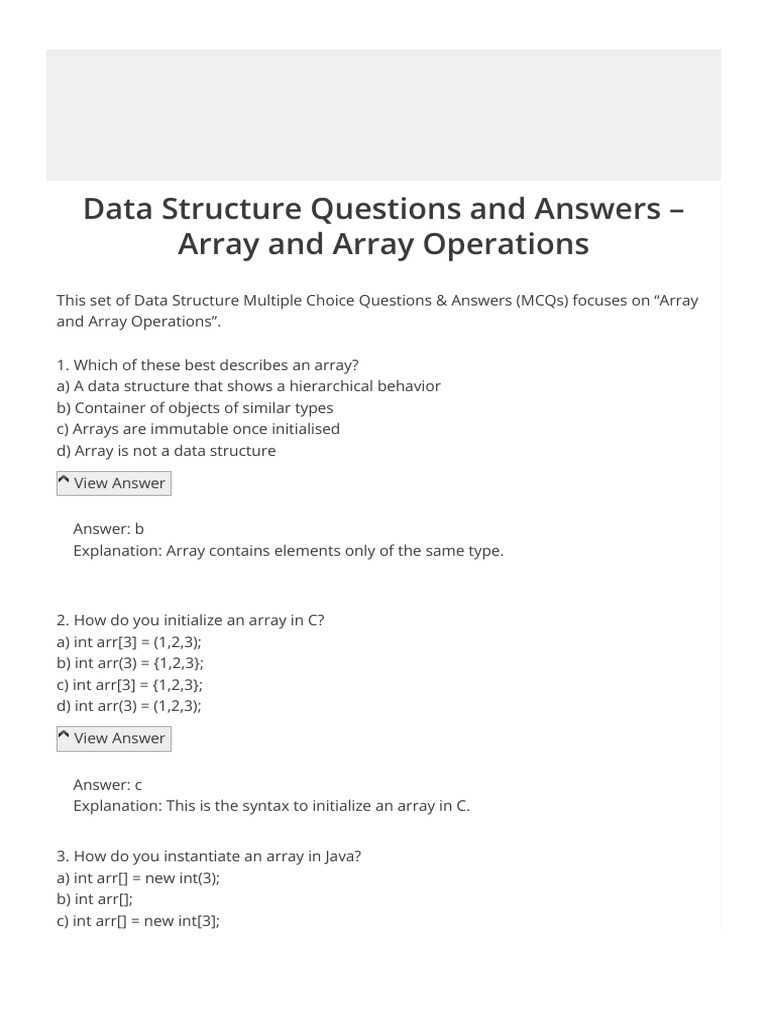 Data Structure Questions and Answers – Array and Array Operations

This set of Data Structure Multiple Choice Questions & Answers (MCQs) focuses on “Array and Array Operations”.

1. Which of these best describes an array?
a) A data structure that shows a hierarchical behavior
b) Container of objects of similar types
c) Arrays are immutable once initialised
d) Array is not a data structure

View Answer

Answer: b
Explanation: Array contains elements only of the same type.

2. How do you initialize an array in C?
a) int arr[3] = (1,2,3);
b) int arr(3) = {1,2,3};
c) int arr[3] = {1,2,3};
d) int arr(3) = (1,2,3);

View Answer

Answer: c
Explanation: This is the syntax to initialize an array in C.

3. How do you instantiate an array in Java?
a) int arr[] = new int(3);
b) int arr[];
c) int arr[] = new int[3];